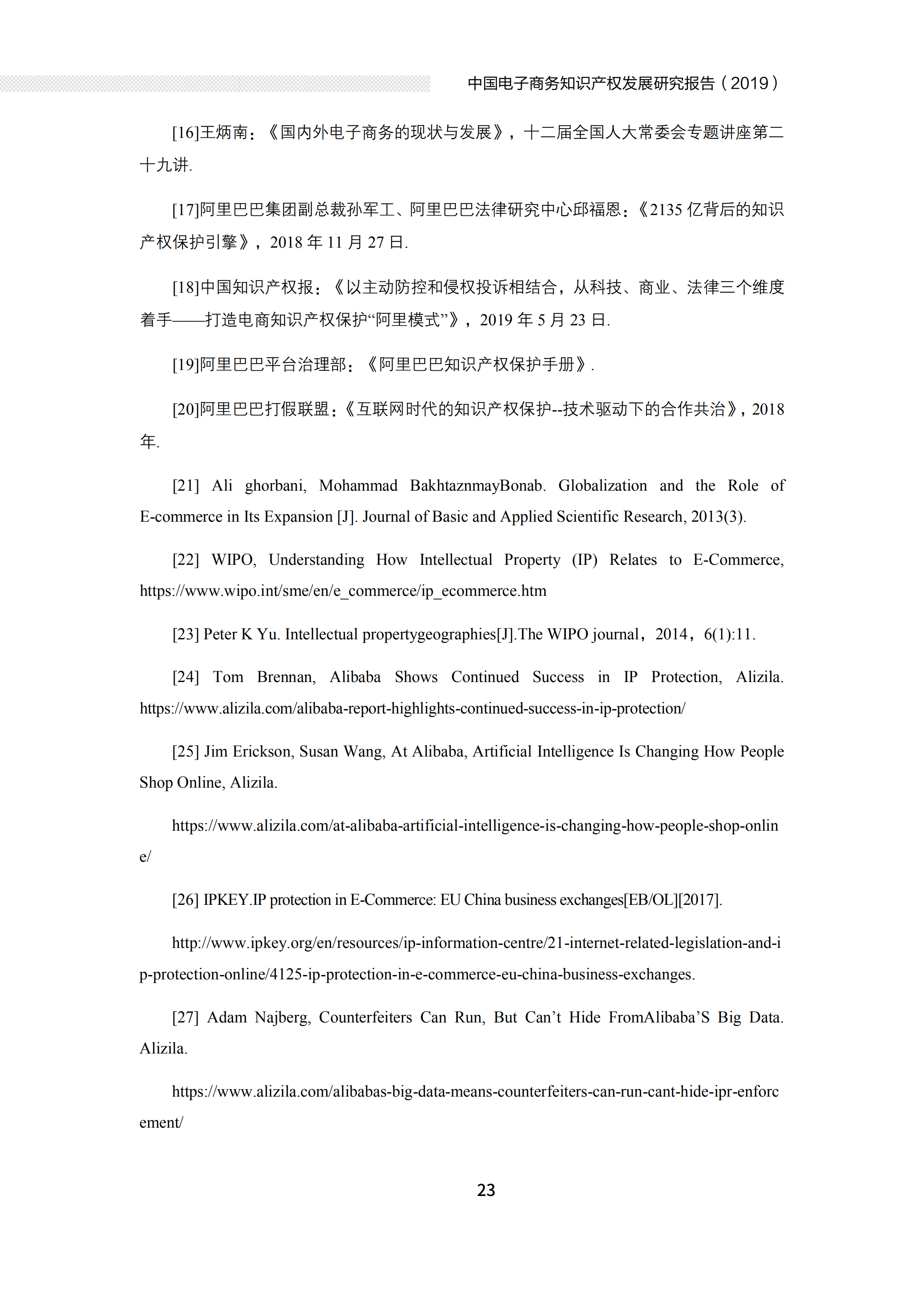 中国电子商务知识产权发展研究报告（2019）

[16]王炳南：《国内外电子商务的现状与发展》，十二届全国人大常委会专题讲座第二十九讲.

[17]阿里巴巴集团副总裁孙军工、阿里巴巴法律研究中心邱福恩：《2135 亿背后的知识产权保护引擎》，2018 年 11 月 27 日.

[18]中国知识产权报：《以主动防控和侵权投诉相结合，从科技、商业、法律三个维度着手——打造电商知识产权保护“阿里模式”》，2019 年 5 月 23 日.

[19]阿里巴巴平台治理部：《阿里巴巴知识产权保护手册》.

[20]阿里巴巴打假联盟：《互联网时代的知识产权保护--技术驱动下的合作共治》，2018 年.

[21] Ali ghorbani, Mohammad BakhtaznmayBonab. Globalization and the Role of E-commerce in Its Expansion [J]. Journal of Basic and Applied Scientific Research, 2013(3).

[22] WIPO, Understanding How Intellectual Property (IP) Relates to E-Commerce, https://www.wipo.int/sme/en/e_commerce/ip_ecommerce.htm

[23] Peter K Yu. Intellectual propertygeographies[J].The WIPO journal，2014，6(1):11.

[24] Tom Brennan, Alibaba Shows Continued Success in IP Protection, Alizila. https://www.alizila.com/alibaba-report-highlights-continued-success-in-ip-protection/

[25] Jim Erickson, Susan Wang, At Alibaba, Artificial Intelligence Is Changing How People Shop Online, Alizila.

https://www.alizila.com/at-alibaba-artificial-intelligence-is-changing-how-people-shop-online/

[26] IPKEY.IP protection in E-Commerce: EU China business exchanges[EB/OL][2017].

http://www.ipkey.org/en/resources/ip-information-centre/21-internet-related-legislation-and-ip-protection-online/4125-ip-protection-in-e-commerce-eu-china-business-exchanges.

[27] Adam Najberg, Counterfeiters Can Run, But Can’t Hide FromAlibaba’S Big Data. Alizila.

https://www.alizila.com/alibabas-big-data-means-counterfeiters-can-run-cant-hide-ipr-enforcement/

23